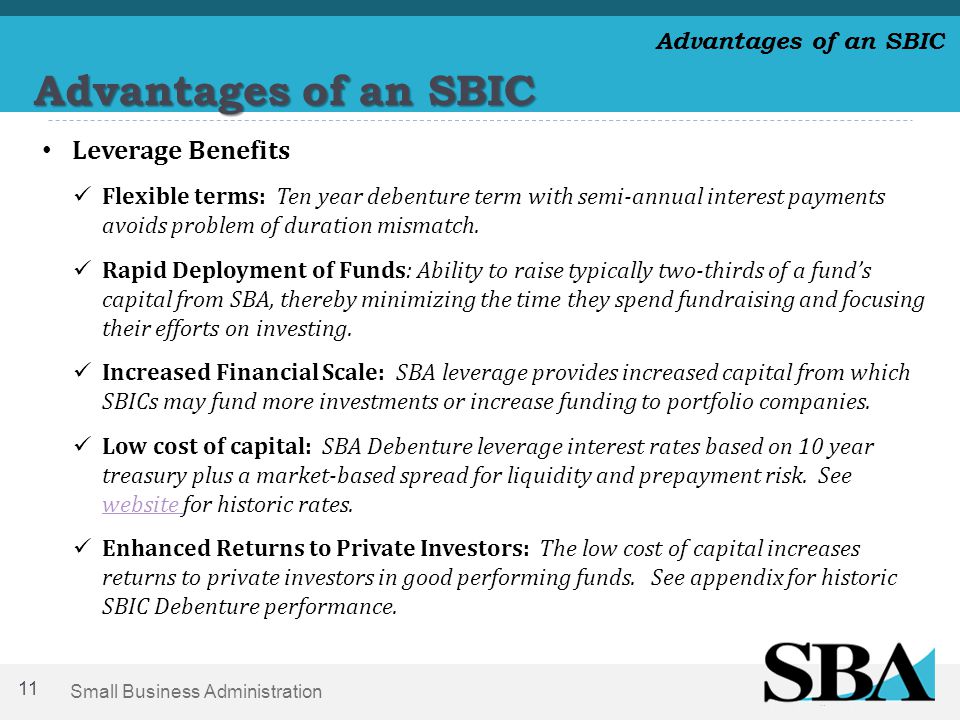 Advantages of an SBIC

Advantages of an SBIC

• Leverage Benefits

✓ Flexible terms: Ten year debenture term with semi-annual interest payments avoids problem of duration mismatch.

✓ Rapid Deployment of Funds: Ability to raise typically two-thirds of a fund's capital from SBA, thereby minimizing the time they spend fundraising and focusing their efforts on investing.

✓ Increased Financial Scale: SBA leverage provides increased capital from which SBICs may fund more investments or increase funding to portfolio companies.

✓ Low cost of capital: SBA Debenture leverage interest rates based on 10 year treasury plus a market-based spread for liquidity and prepayment risk. See website for historic rates.

✓ Enhanced Returns to Private Investors: The low cost of capital increases returns to private investors in good performing funds. See appendix for historic SBIC Debenture performance.

11 Small Business Administration

SBA